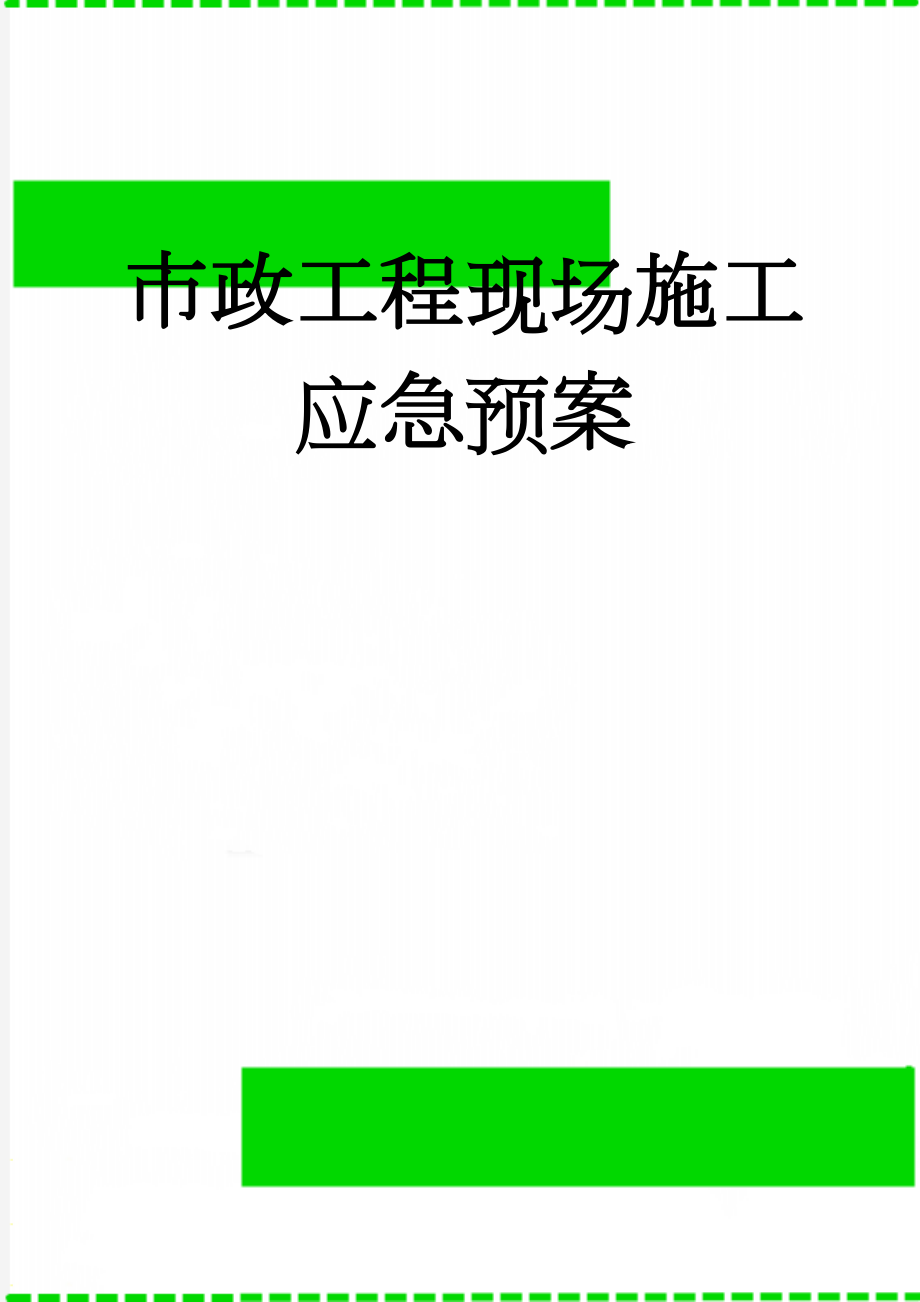 市政工程现场施工应急预案